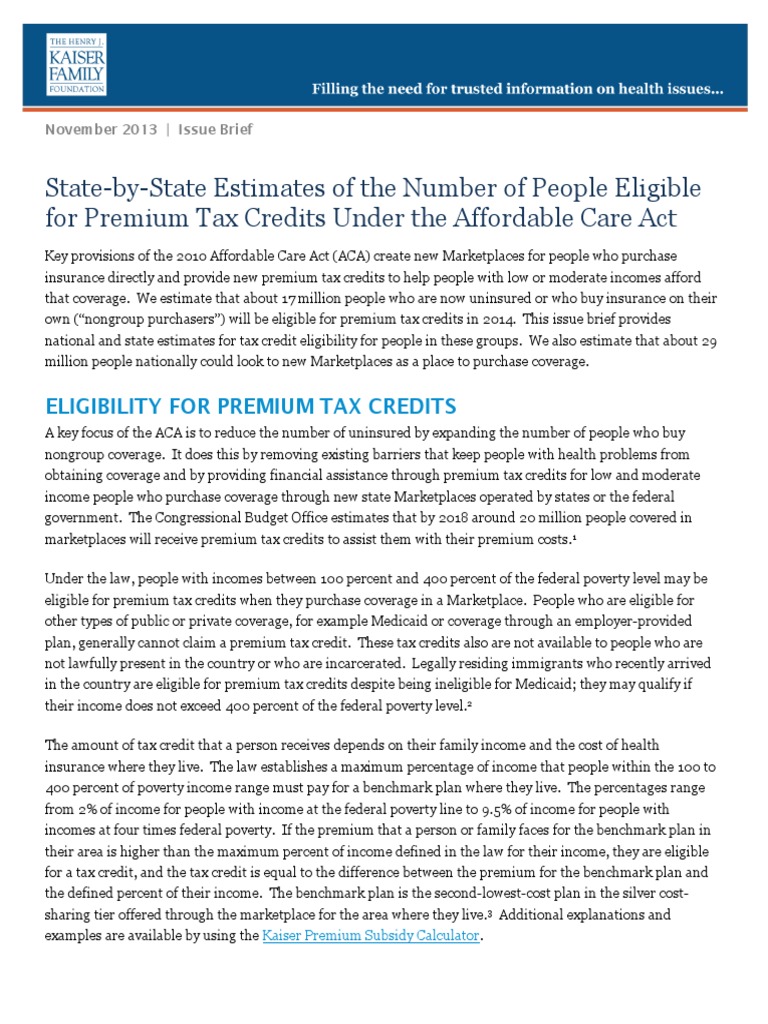 THE HENRY J. KAISER FAMILY FOUNDATION

Filling the need for trusted information on health issues...

November 2013 | Issue Brief

State-by-State Estimates of the Number of People Eligible for Premium Tax Credits Under the Affordable Care Act

Key provisions of the 2010 Affordable Care Act (ACA) create new Marketplaces for people who purchase insurance directly and provide new premium tax credits to help people with low or moderate incomes afford that coverage. We estimate that about 17 million people who are now uninsured or who buy insurance on their own ("nongroup purchasers") will be eligible for premium tax credits in 2014. This issue brief provides national and state estimates for tax credit eligibility for people in these groups. We also estimate that about 29 million people nationally could look to new Marketplaces as a place to purchase coverage.

ELIGIBILITY FOR PREMIUM TAX CREDITS

A key focus of the ACA is to reduce the number of uninsured by expanding the number of people who buy nongroup coverage. It does this by removing existing barriers that keep people with health problems from obtaining coverage and by providing financial assistance through premium tax credits for low and moderate income people who purchase coverage through new state Marketplaces operated by states or the federal government. The Congressional Budget Office estimates that by 2018 around 20 million people covered in marketplaces will receive premium tax credits to assist them with their premium costs.$^1$

Under the law, people with incomes between 100 percent and 400 percent of the federal poverty level may be eligible for premium tax credits when they purchase coverage in a Marketplace. People who are eligible for other types of public or private coverage, for example Medicaid or coverage through an employer-provided plan, generally cannot claim a premium tax credit. These tax credits also are not available to people who are not lawfully present in the country or who are incarcerated. Legally residing immigrants who recently arrived in the country are eligible for premium tax credits despite being ineligible for Medicaid; they may qualify if their income does not exceed 400 percent of the federal poverty level.$^2$

The amount of tax credit that a person receives depends on their family income and the cost of health insurance where they live. The law establishes a maximum percentage of income that people within the 100 to 400 percent of poverty income range must pay for a benchmark plan where they live. The percentages range from 2% of income for people with income at the federal poverty line to 9.5% of income for people with incomes at four times federal poverty. If the premium that a person or family faces for the benchmark plan in their area is higher than the maximum percent of income defined in the law for their income, they are eligible for a tax credit, and the tax credit is equal to the difference between the premium for the benchmark plan and the defined percent of their income. The benchmark plan is the second-lowest-cost plan in the silver cost-sharing tier offered through the marketplace for the area where they live.$^3$ Additional explanations and examples are available by using the Kaiser Premium Subsidy Calculator.